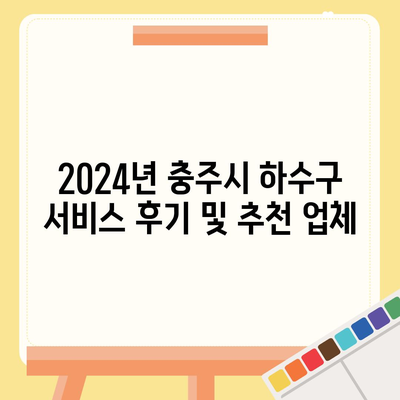 2024년 충주시 하수구 서비스 후기 및 추천 업체